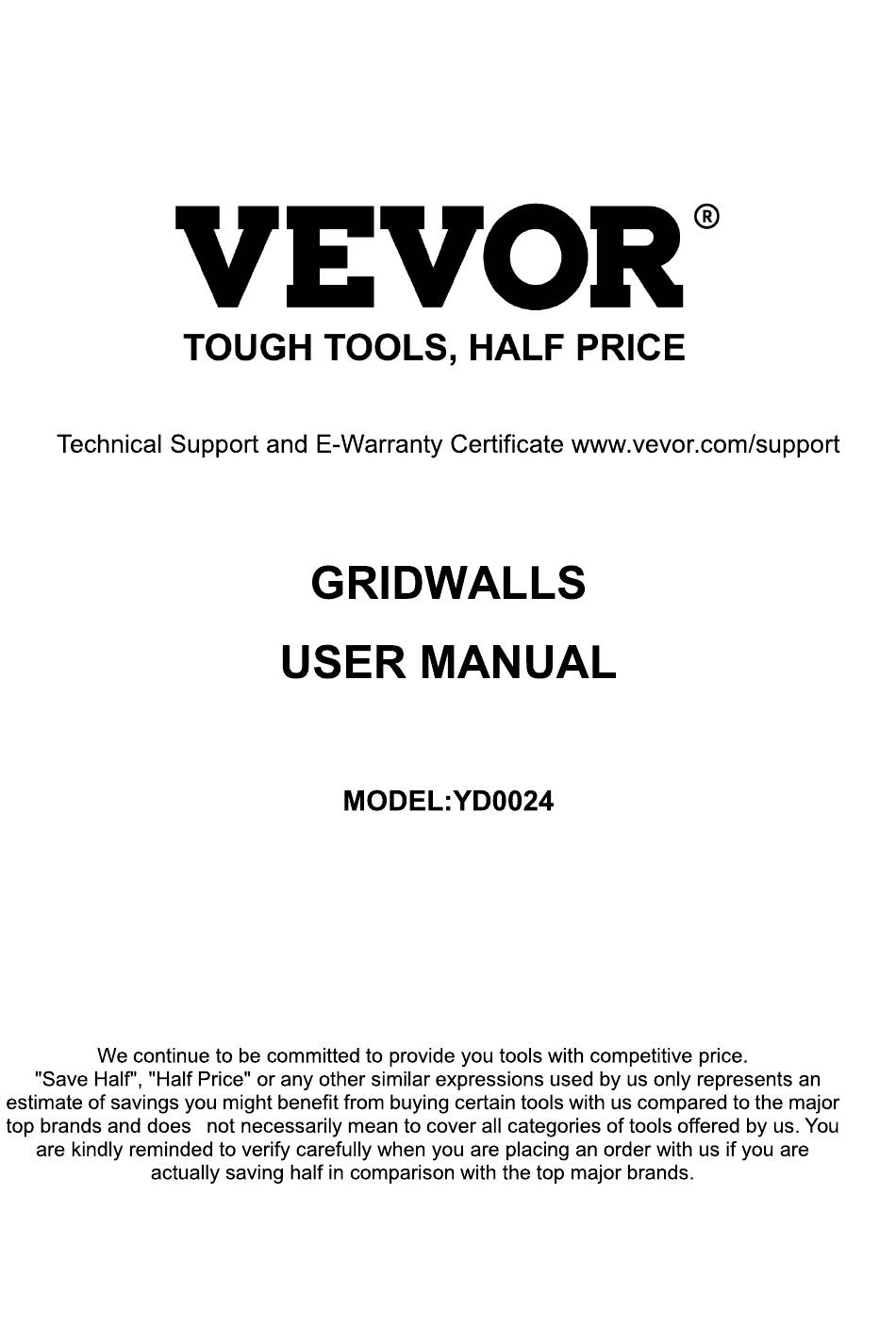 VEVOR®
TOUGH TOOLS, HALF PRICE

Technical Support and E-Warranty Certificate www.vevor.com/support

GRIDWALLS
USER MANUAL

MODEL:YD0024

We continue to be committed to provide you tools with competitive price. "Save Half", "Half Price" or any other similar expressions used by us only represents an estimate of savings you might benefit from buying certain tools with us compared to the major top brands and does not necessarily mean to cover all categories of tools offered by us. You are kindly reminded to verify carefully when you are placing an order with us if you are actually saving half in comparison with the top major brands.